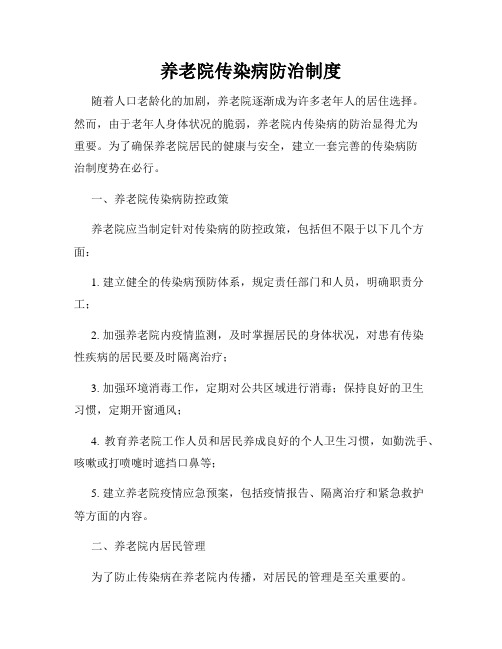 养老院传染病防治制度

随着人口老龄化的加剧，养老院逐渐成为许多老年人的居住选择。然而，由于老年人身体状况的脆弱，养老院内传染病的防治显得尤为重要。为了确保养老院居民的健康与安全，建立一套完善的传染病防治制度势在必行。

一、养老院传染病防控政策

养老院应当制定针对传染病的防控政策，包括但不限于以下几个方面：

1. 建立健全的传染病预防体系，规定责任部门和人员，明确职责分工；

2. 加强养老院内疫情监测，及时掌握居民的身体状况，对患有传染性疾病的居民要及时隔离治疗；

3. 加强环境消毒工作，定期对公共区域进行消毒；保持良好的卫生习惯，定期开窗通风；

4. 教育养老院工作人员和居民养成良好的个人卫生习惯，如勤洗手、咳嗽或打喷嚏时遮挡口鼻等；

5. 建立养老院疫情应急预案，包括疫情报告、隔离治疗和紧急救护等方面的内容。

二、养老院内居民管理

为了防止传染病在养老院内传播，对居民的管理是至关重要的。